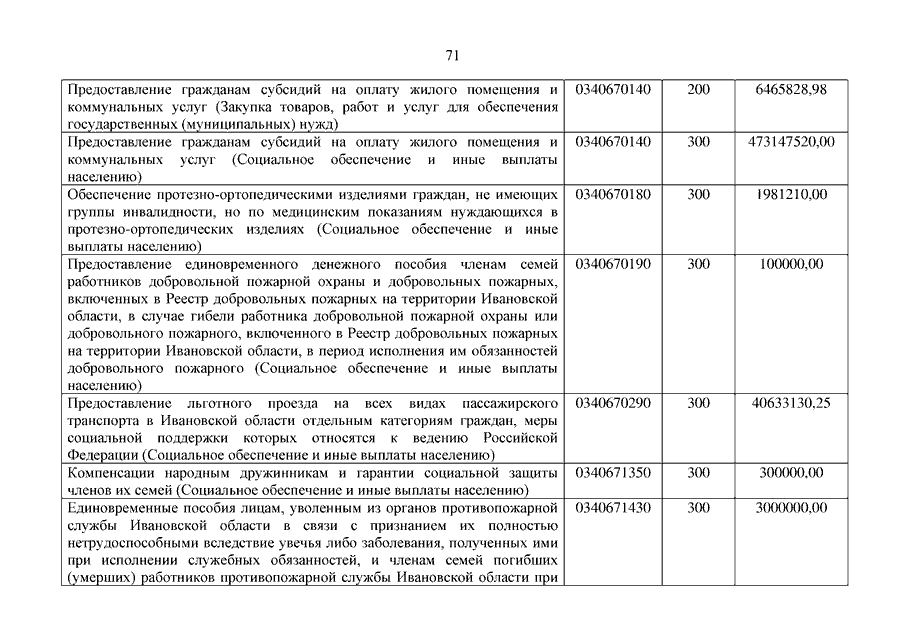 71

| | | | |
|---|---|---|---|
| Предоставление гражданам субсидий на оплату жилого помещения и коммунальных услуг (Закупка товаров, работ и услуг для обеспечения государственных (муниципальных) нужд) | 0340670140 | 200 | 6465828,98 |
| Предоставление гражданам субсидий на оплату жилого помещения и коммунальных услуг (Социальное обеспечение и иные выплаты населению) | 0340670140 | 300 | 473147520,00 |
| Обеспечение протезно-ортопедическими изделиями граждан, не имеющих группы инвалидности, но по медицинским показаниям нуждающихся в протезно-ортопедических изделиях (Социальное обеспечение и иные выплаты населению) | 0340670180 | 300 | 1981210,00 |
| Предоставление единовременного денежного пособия членам семей работников добровольной пожарной охраны и добровольных пожарных, включенных в Реестр добровольных пожарных на территории Ивановской области, в случае гибели работника добровольной пожарной охраны или добровольного пожарного, включенного в Реестр добровольных пожарных на территории Ивановской области, в период исполнения им обязанностей добровольного пожарного (Социальное обеспечение и иные выплаты населению) | 0340670190 | 300 | 100000,00 |
| Предоставление льготного проезда на всех видах пассажирского транспорта в Ивановской области отдельным категориям граждан, меры социальной поддержки которых относятся к ведению Российской Федерации (Социальное обеспечение и иные выплаты населению) | 0340670290 | 300 | 40633130,25 |
| Компенсации народным дружинникам и гарантии социальной защиты членов их семей (Социальное обеспечение и иные выплаты населению) | 0340671350 | 300 | 300000,00 |
| Единовременные пособия лицам, уволенным из органов противопожарной службы Ивановской области в связи с признанием их полностью нетрудоспособными вследствие увечья либо заболевания, полученных ими при исполнении служебных обязанностей, и членам семей погибших (умерших) работников противопожарной службы Ивановской области при | 0340671430 | 300 | 3000000,00 |